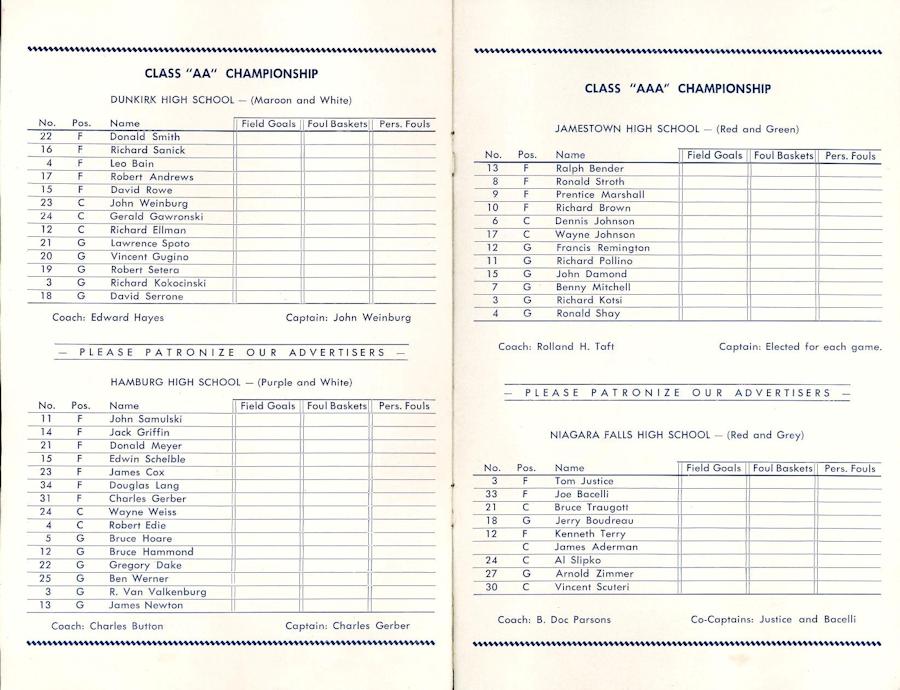 CLASS "AA" CHAMPIONSHIP

DUNKIRK HIGH SCHOOL — (Maroon and White)

| No. | Pos. | Name | Field Goals | Foul Baskets | Pers. Fouls |
|---|---|---|---|---|---|
| 22 | F | Donald Smith | | | |
| 16 | F | Richard Sanick | | | |
| 4 | F | Leo Bain | | | |
| 17 | F | Robert Andrews | | | |
| 15 | F | David Rowe | | | |
| 23 | C | John Weinburg | | | |
| 24 | C | Gerald Gawronski | | | |
| 12 | C | Richard Ellman | | | |
| 21 | G | Lawrence Spoto | | | |
| 20 | G | Vincent Gugino | | | |
| 19 | G | Robert Setera | | | |
| 3 | G | Richard Kokocinski | | | |
| 18 | G | David Serrone | | | |

Coach: Edward Hayes Captain: John Weinburg

— PLEASE PATRONIZE OUR ADVERTISERS —

HAMBURG HIGH SCHOOL — (Purple and White)

| No. | Pos. | Name | Field Goals | Foul Baskets | Pers. Fouls |
|---|---|---|---|---|---|
| 11 | F | John Samulski | | | |
| 14 | F | Jack Griffin | | | |
| 21 | F | Donald Meyer | | | |
| 15 | F | Edwin Schelble | | | |
| 23 | F | James Cox | | | |
| 34 | F | Douglas Lang | | | |
| 31 | F | Charles Gerber | | | |
| 24 | C | Wayne Weiss | | | |
| 4 | C | Robert Edie | | | |
| 5 | G | Bruce Hoare | | | |
| 12 | G | Bruce Hammond | | | |
| 22 | G | Gregory Dake | | | |
| 25 | G | Ben Werner | | | |
| 3 | G | R. Van Valkenburg | | | |
| 13 | G | James Newton | | | |

Coach: Charles Button Captain: Charles Gerber

CLASS "AAA" CHAMPIONSHIP

JAMESTOWN HIGH SCHOOL — (Red and Green)

| No. | Pos. | Name | Field Goals | Foul Baskets | Pers. Fouls |
|---|---|---|---|---|---|
| 13 | F | Ralph Bender | | | |
| 8 | F | Ronald Stroth | | | |
| 9 | F | Prentice Marshall | | | |
| 10 | F | Richard Brown | | | |
| 6 | C | Dennis Johnson | | | |
| 17 | C | Wayne Johnson | | | |
| 12 | G | Francis Remington | | | |
| 11 | G | Richard Pollino | | | |
| 15 | G | John Damond | | | |
| 7 | G | Benny Mitchell | | | |
| 3 | G | Richard Kotsi | | | |
| 4 | G | Ronald Shay | | | |

Coach: Rolland H. Taft Captain: Elected for each game.

— PLEASE PATRONIZE OUR ADVERTISERS —

NIAGARA FALLS HIGH SCHOOL — (Red and Grey)

| No. | Pos. | Name | Field Goals | Foul Baskets | Pers. Fouls |
|---|---|---|---|---|---|
| 3 | F | Tom Justice | | | |
| 33 | F | Joe Bacelli | | | |
| 21 | C | Bruce Traugott | | | |
| 18 | G | Jerry Boudreau | | | |
| 12 | F | Kenneth Terry | | | |
| | C | James Aderman | | | |
| 24 | C | Al Slipko | | | |
| 27 | G | Arnold Zimmer | | | |
| 30 | C | Vincent Scuteri | | | |

Coach: B. Doc Parsons Co-Captains: Justice and Bacelli